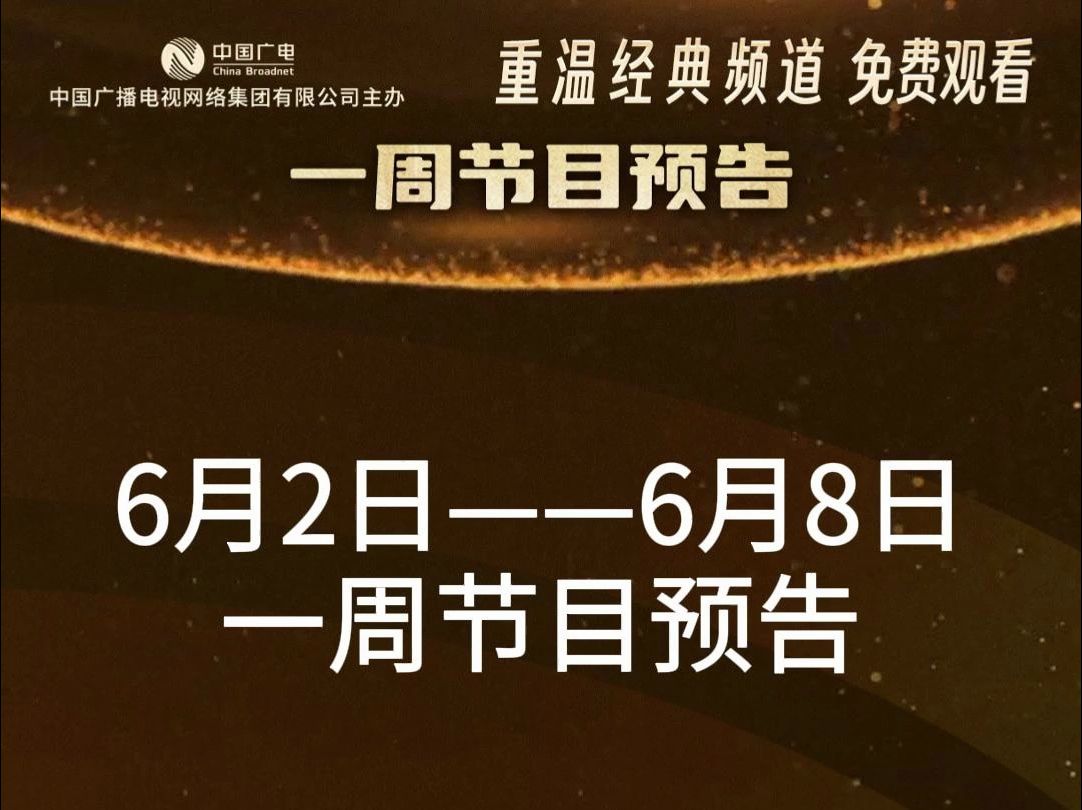 中国广电
China Broadnet
中国广播电视网络集团有限公司主办

重温经典频道 免费观看

一周节目预告

6月2日——6月8日
一周节目预告